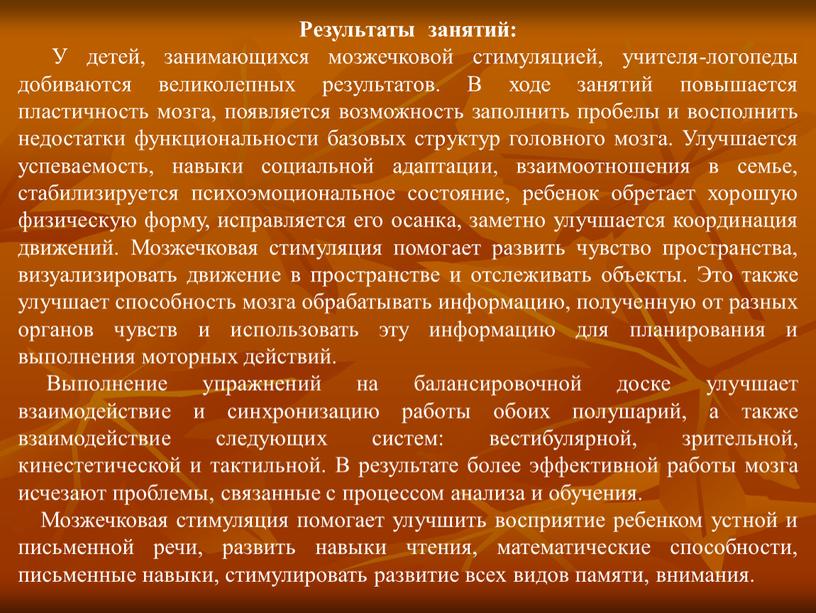 Результаты занятий:

У детей, занимающихся мозжечковой стимуляцией, учителя-логопеды добиваются великолепных результатов. В ходе занятий повышается пластичность мозга, появляется возможность заполнить пробелы и восполнить недостатки функциональности базовых структур головного мозга. Улучшается успеваемость, навыки социальной адаптации, взаимоотношения в семье, стабилизируется психоэмоциональное состояние, ребенок обретает хорошую физическую форму, исправляется его осанка, заметно улучшается координация движений. Мозжечковая стимуляция помогает развить чувство пространства, визуализировать движение в пространстве и отслеживать объекты. Это также улучшает способность мозга обрабатывать информацию, полученную от разных органов чувств и использовать эту информацию для планирования и выполнения моторных действий.

Выполнение упражнений на балансировочной доске улучшает взаимодействие и синхронизацию работы обоих полушарий, а также взаимодействие следующих систем: вестибулярной, зрительной, кинестетической и тактильной. В результате более эффективной работы мозга исчезают проблемы, связанные с процессом анализа и обучения.

Мозжечковая стимуляция помогает улучшить восприятие ребенком устной и письменной речи, развить навыки чтения, математические способности, письменные навыки, стимулировать развитие всех видов памяти, внимания.